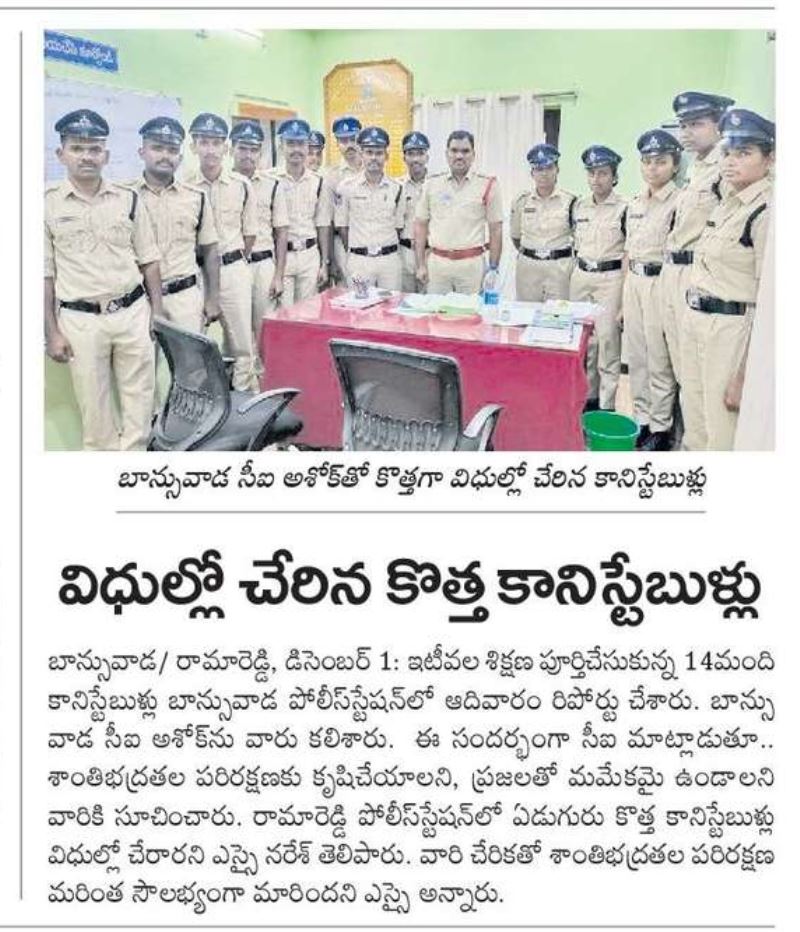 బాన్సువాడ సీఐ అశోక్‌తో కొత్తగా విధుల్లో చేరిన కానిస్టేబుళ్లు

విధుల్లో చేరిన కొత్త కానిస్టేబుళ్లు

బాన్సువాడ/ రామారెడ్డి, డిసెంబర్ 1: ఇటీవల శిక్షణ పూర్తిచేసుకున్న 14మంది కానిస్టేబుళ్లు బాన్సువాడ పోలీస్‌స్టేషన్‌లో ఆదివారం రిపోర్టు చేశారు. బాన్సువాడ సీఐ అశోక్‌ను వారు కలిశారు. ఈ సందర్భంగా సీఐ మాట్లాడుతూ.. శాంతిభద్రతల పరిరక్షణకు కృషిచేయాలని, ప్రజలతో మమేకమై ఉండాలని వారికి సూచించారు. రామారెడ్డి పోలీస్‌స్టేషన్‌లో ఏడుగురు కొత్త కానిస్టేబుళ్లు విధుల్లో చేరారని ఎస్సై నరేశ్ తెలిపారు. వారి చేరికతో శాంతిభద్రతల పరిరక్షణ మరింత సౌలభ్యంగా మారిందని ఎస్సై అన్నారు.